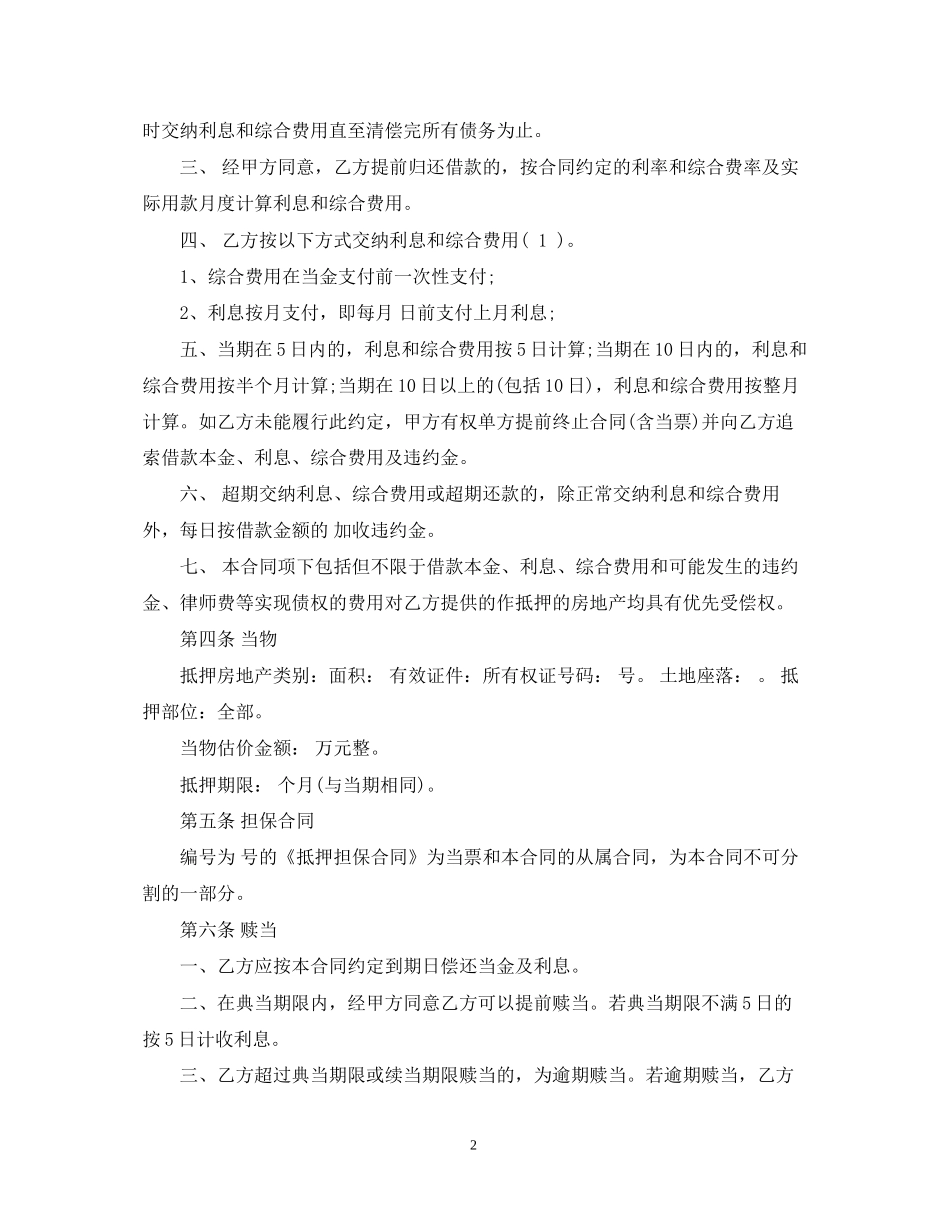 时交纳利息和综合费用直至清偿完所有债务为止。

三、 经甲方同意，乙方提前归还借款的，按合同约定的利率和综合费率及实际用款月度计算利息和综合费用。

四、 乙方按以下方式交纳利息和综合费用( 1 )。

1、综合费用在当金支付前一次性支付;

2、利息按月支付，即每月 日前支付上月利息;

五、当期在5日内的，利息和综合费用按5日计算;当期在10日内的，利息和综合费用按半个月计算;当期在10日以上的(包括10日)，利息和综合费用按整月计算。如乙方未能履行此约定，甲方有权单方提前终止合同(含当票)并向乙方追索借款本金、利息、综合费用及违约金。

六、 超期交纳利息、综合费用或超期还款的，除正常交纳利息和综合费用外，每日按借款金额的 加收违约金。

七、 本合同项下包括但不限于借款本金、利息、综合费用和可能发生的违约金、律师费等实现债权的费用对乙方提供的作抵押的房地产均具有优先受偿权。

第四条 当物

抵押房地产类别：面积： 有效证件：所有权证号码： 号。 土地座落： 。 抵押部位：全部。

当物估价金额： 万元整。

抵押期限： 个月(与当期相同)。

第五条 担保合同

编号为 号的《抵押担保合同》为当票和本合同的从属合同，为本合同不可分割的一部分。

第六条 赎当

一、乙方应按本合同约定到期日偿还当金及利息。

二、在典当期限内，经甲方同意乙方可以提前赎当。若典当期限不满5日的按5日计收利息。

三、乙方超过典当期限或续当期限赎当的，为逾期赎当。若逾期赎当，乙方

2